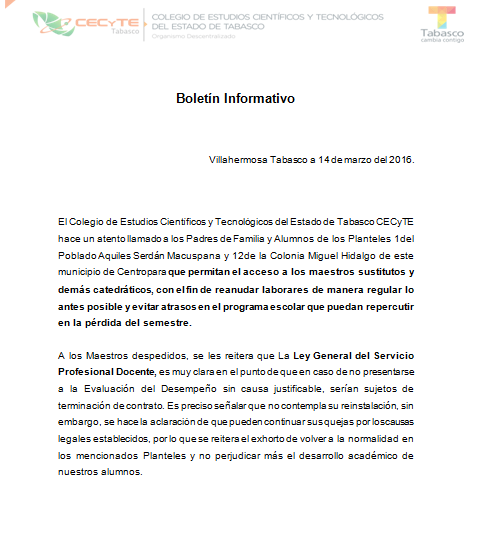 CECyTE Tabasco

COLEGIO DE ESTUDIOS CIENTÍFICOS Y TECNOLÓGICOS DEL ESTADO DE TABASCO
Organismo Descentralizado

Tabasco cambia contigo

Boletín Informativo

Villahermosa Tabasco a 14 de marzo del 2016.

El Colegio de Estudios Científicos y Tecnológicos del Estado de Tabasco CECyTE hace un atento llamado a los Padres de Familia y Alumnos de los Planteles 1del Poblado Aquiles Serdán Macuspana y 12de la Colonia Miguel Hidalgo de este municipio de Centropara que permitan el acceso a los maestros sustitutos y demás catedráticos, con el fin de reanudar laborares de manera regular lo antes posible y evitar atrasos en el programa escolar que puedan repercutir en la pérdida del semestre.

A los Maestros despedidos, se les reitera que La Ley General del Servicio Profesional Docente, es muy clara en el punto de que en caso de no presentarse a la Evaluación del Desempeño sin causa justificable, serían sujetos de terminación de contrato. Es preciso señalar que no contempla su reinstalación, sin embargo, se hace la aclaración de que pueden continuar sus quejas por loscausas legales establecidos, por lo que se reitera el exhorto de volver a la normalidad en los mencionados Planteles y no perjudicar más el desarrollo académico de nuestros alumnos.